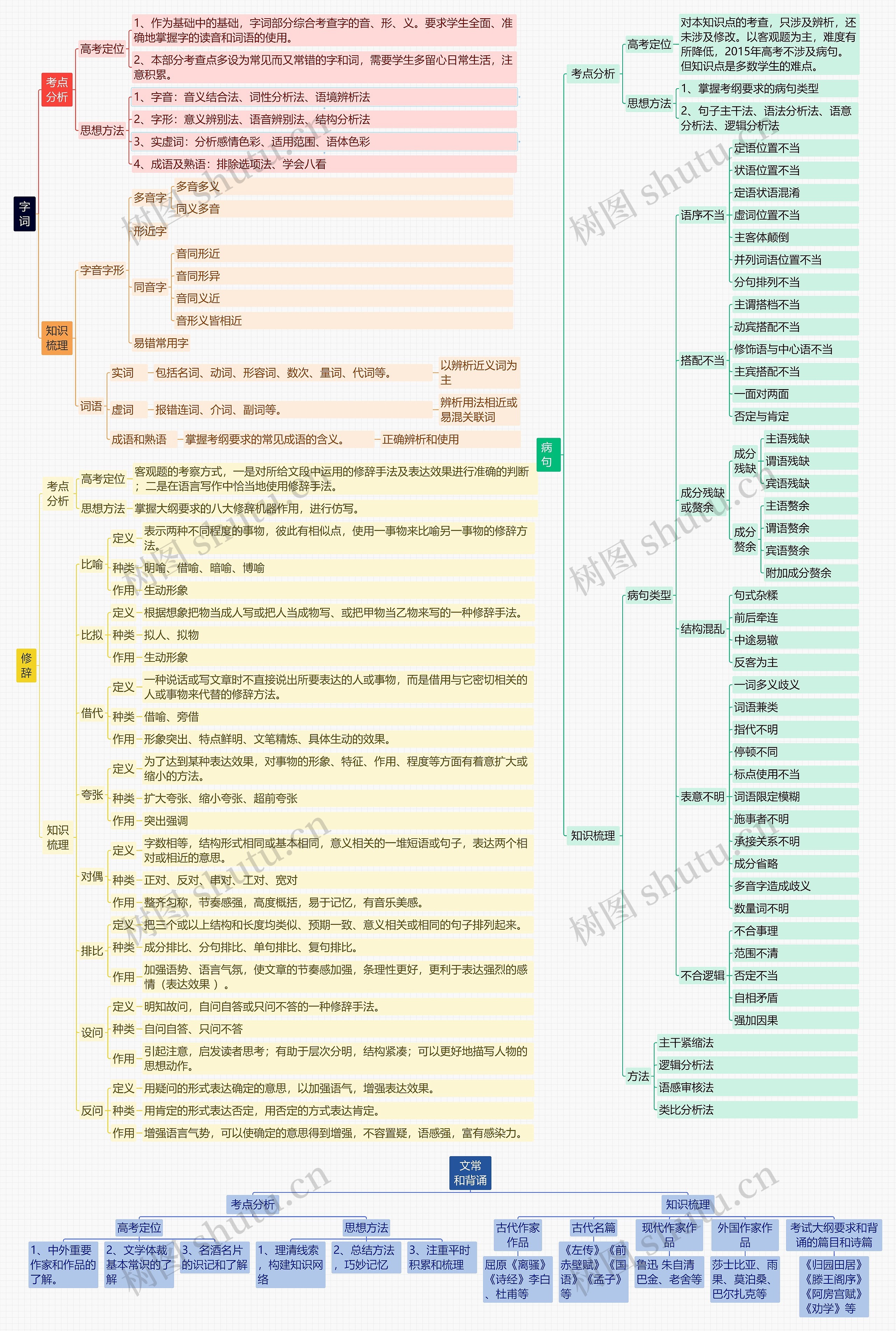 字词

考点分析
高考定位
1、作为基础中的基础，字词部分综合考查字的音、形、义。要求学生全面、准确地掌握字的读音和词语的使用。
2、本部分考查点多设为常见而又常错的字和词，需要学生多留心日常生活，注意积累。
思想方法
1、字音：音义结合法、词性分析法、语境辨析法
2、字形：意义辨别法、语音辨别法、结构分析法
3、实虚词：分析感情色彩、适用范围、语体色彩
4、成语及熟语：排除选项法、学会八看

知识梳理
字音字形
多音字
多音多义
同义多音
形近字
同音字
音同形近
音同形异
音同义近
音形义皆相近
易错常用字
词语
实词
包括名词、动词、形容词、数次、量词、代词等。
以辨析近义词为主
虚词
报错连词、介词、副词等。
辨析用法相近或易混关联词
成语和熟语
掌握考纲要求的常见成语的含义。
正确辨析和使用

修辞

考点分析
高考定位
客观题的考察方式，一是对所给文段中运用的修辞手法及表达效果进行准确的判断；二是在语言写作中恰当地使用修辞手法。
思想方法
掌握大纲要求的八大修辞机器作用，进行仿写。

知识梳理
比喻
定义
表示两种不同程度的事物，彼此有相似点，使用一事物来比喻另一事物的修辞方法。
种类
明喻、借喻、暗喻、博喻
作用
生动形象
比拟
定义
根据想象把物当成人写或把人当成物写、或把甲物当乙物来写的一种修辞手法。
种类
拟人、拟物
作用
生动形象
借代
定义
一种说话或写文章时不直接说出所要表达的人或事物，而是借用与它密切相关的人或事物来代替的修辞方法。
种类
借喻、旁借
作用
形象突出、特点鲜明、文笔精炼、具体生动的效果。
夸张
定义
为了达到某种表达效果，对事物的形象、特征、作用、程度等方面有着意扩大或缩小的方法。
种类
扩大夸张、缩小夸张、超前夸张
作用
突出强调
对偶
定义
字数相等，结构形式相同或基本相同，意义相关的一堆短语或句子，表达两个相对或相近的意思。
种类
正对、反对、串对、工对、宽对
作用
整齐匀称，节奏感强，高度概括，易于记忆，有音乐美感。
排比
定义
把三个或以上结构和长度均类似、预期一致、意义相关或相同的句子排列起来。
种类
成分排比、分句排比、单句排比、复句排比。
作用
加强语势、语言气氛，使文章的节奏感加强，条理性更好，更利于表达强烈的感情（表达效果）。
设问
定义
明知故问，自问自答或只问不答的一种修辞手法。
种类
自问自答、只问不答
作用
引起注意，启发读者思考；有助于层次分明，结构紧凑；可以更好地描写人物的思想动作。
反问
定义
用疑问的形式表达确定的意思，以加强语气，增强表达效果。
种类
用肯定的形式表达否定，用否定的方式表达肯定。
作用
增强语言气势，可以使确定的意思得到增强，不容置疑，语感强，富有感染力。

病句

考点分析
高考定位
对本知识点的考查，只涉及辨析，还未涉及修改。以客观题为主，难度有所降低，2015年高考不涉及病句。但知识点是多数学生的难点。
思想方法
1、掌握考纲要求的病句类型
2、句子主干法、语法分析法、语意分析法、逻辑分析法

知识梳理
病句类型
语序不当
定语位置不当
状语位置不当
定语状语混淆
虚词位置不当
主客体颠倒
并列词语位置不当
分句排列不当
搭配不当
主谓搭档不当
动宾搭配不当
修饰语与中心语不当
主宾搭配不当
一面对两面
否定与肯定
成分残缺或赘余
成分残缺
主语残缺
谓语残缺
宾语残缺
成分赘余
主语赘余
谓语赘余
宾语赘余
附加成分赘余
结构混乱
句式杂糅
前后牵连
中途易辙
反客为主
表意不明
一词多义歧义
词语兼类
指代不明
停顿不同
标点使用不当
词语限定模糊
施事者不明
承接关系不明
成分省略
多音字造成歧义
数量词不明
不合逻辑
不合事理
范围不清
否定不当
自相矛盾
强加因果
方法
主干紧缩法
逻辑分析法
语感审核法
类比分析法

文常和背诵

考点分析
高考定位
1、中外重要作家和作品的了解。
2、文学体裁基本常识的了解
3、名酒名片的识记和了解
思想方法
1、理清线索，构建知识网络
2、总结方法，巧妙记忆
3、注重平时积累和梳理

知识梳理
古代作家作品
屈原《离骚》《诗经》李白、杜甫等
古代名篇
《左传》《前赤壁赋》《国语》《孟子》等
现代作家作品
鲁迅 朱自清 巴金、老舍等
外国作家作品
莎士比亚、雨果、莫泊桑、巴尔扎克等
考试大纲要求和背诵的篇目和诗篇
《归园田居》《滕王阁序》《阿房宫赋》《劝学》等

树图 shutu.cn